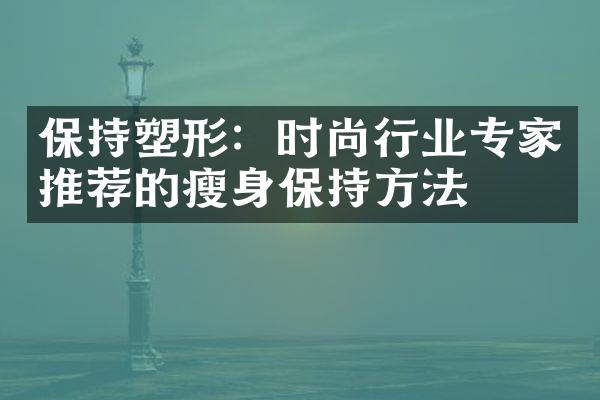 保持塑形：时尚行业专家推荐的瘦身保持方法